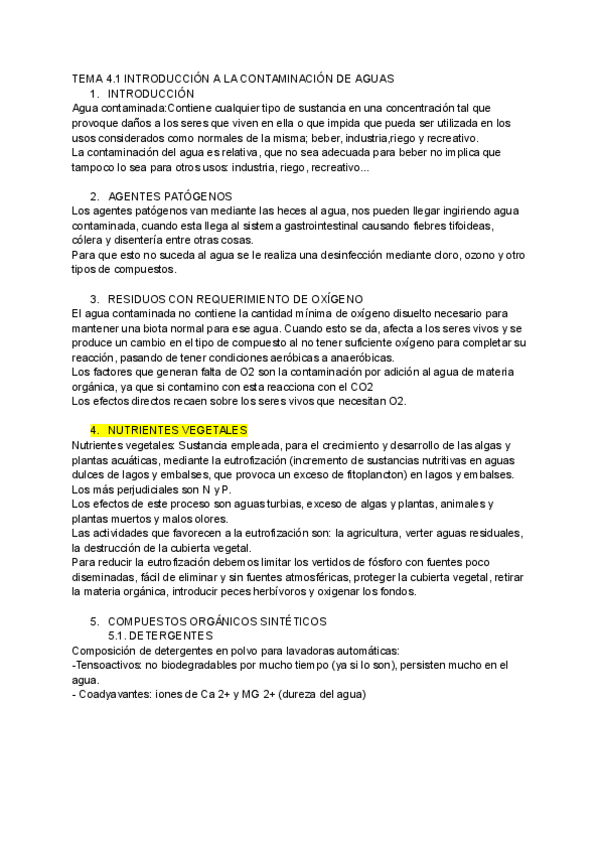 TEMA 4.1 INTRODUCCIÓN A LA CONTAMINACIÓN DE AGUAS
1. INTRODUCCIÓN
Agua contaminada:Contiene cualquier tipo de sustancia en una concentración tal que provoque daños a los seres que viven en ella o que impida que pueda ser utilizada en los usos considerados como normales de la misma; beber, industria,riego y recreativo.
La contaminación del agua es relativa, que no sea adecuada para beber no implica que tampoco lo sea para otros usos: industria, riego, recreativo...

2. AGENTES PATÓGENOS
Los agentes patógenos van mediante las heces al agua, nos pueden llegar ingiriendo agua contaminada, cuando esta llega al sistema gastrointestinal causando fiebres tifoideas, cólera y disentería entre otras cosas.
Para que esto no suceda al agua se le realiza una desinfección mediante cloro, ozono y otro tipos de compuestos.

3. RESIDUOS CON REQUERIMIENTO DE OXÍGENO
El agua contaminada no contiene la cantidad mínima de oxígeno disuelto necesario para mantener una biota normal para ese agua. Cuando esto se da, afecta a los seres vivos y se produce un cambio en el tipo de compuesto al no tener suficiente oxígeno para completar su reacción, pasando de tener condiciones aeróbicas a anaeróbicas.
Los factores que generan falta de O2 son la contaminación por adición al agua de materia orgánica, ya que si contamino con esta reacciona con el CO2
Los efectos directos recaen sobre los seres vivos que necesitan O2.

4. NUTRIENTES VEGETALES
Nutrientes vegetales: Sustancia empleada, para el crecimiento y desarrollo de las algas y plantas acuáticas, mediante la eutrofización (incremento de sustancias nutritivas en aguas dulces de lagos y embalses, que provoca un exceso de fitoplancton) en lagos y embalses.
Los más perjudiciales son N y P.
Los efectos de este proceso son aguas turbias, exceso de algas y plantas, animales y plantas muertos y malos olores.
Las actividades que favorecen a la eutrofización son: la agricultura, verter aguas residuales, la destrucción de la cubierta vegetal.
Para reducir la eutrofización debemos limitar los vertidos de fósforo con fuentes poco diseminadas, fácil de eliminar y sin fuentes atmosféricas, proteger la cubierta vegetal, retirar la materia orgánica, introducir peces herbívoros y oxigenar los fondos.

5. COMPUESTOS ORGÁNICOS SINTÉTICOS
5.1. DETERGENTES
Composición de detergentes en polvo para lavadoras automáticas:
-Tensoactivos: no biodegradables por mucho tiempo (ya si lo son), persisten mucho en el agua.
- Coadyavantes: iones de Ca 2+ y MG 2+ (dureza del agua)